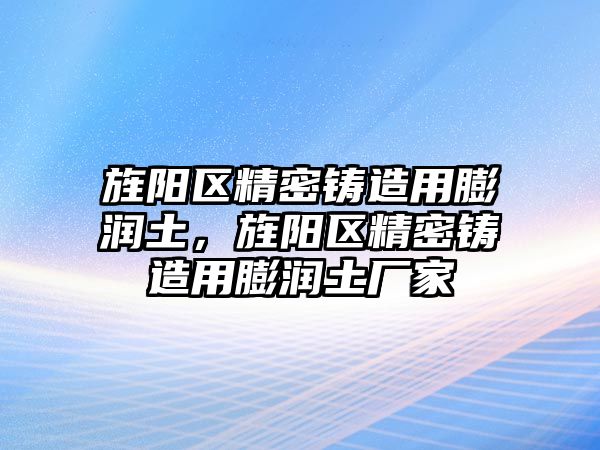 旌阳区精密铸造用膨润土，旌阳区精密铸造用膨润土厂家